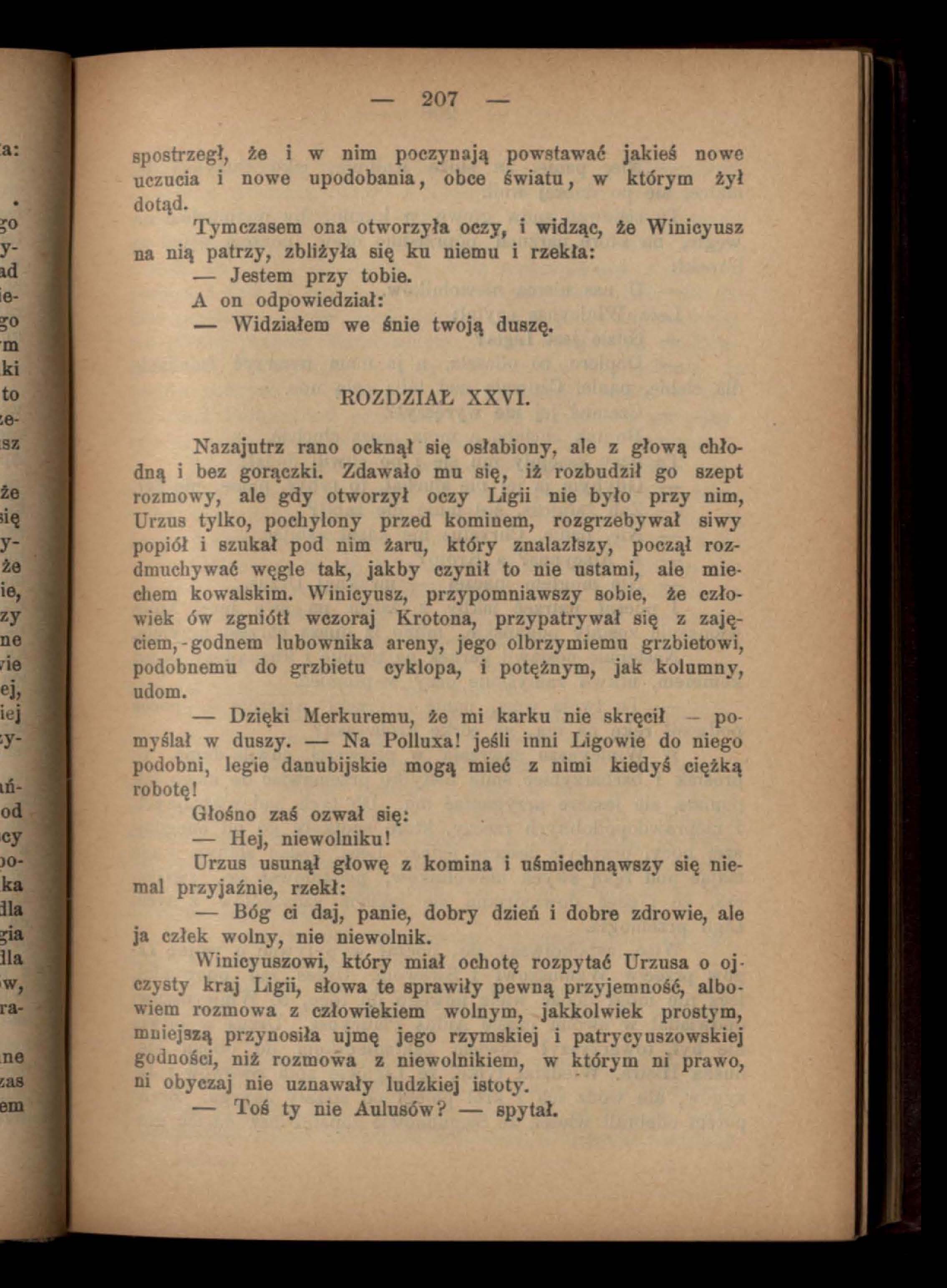 — 207 —

spostrzegł, że i w nim poczynają powstawać jakieś nowe uczucia i nowe upodobania, obce światu, w którym żył dotąd.

Tymczasem ona otworzyła oczy, i widząc, że Winicyusz na nią patrzy, zbliżyła się ku niemu i rzekła:

— Jestem przy tobie.

A on odpowiedział:

— Widziałem we śnie twoją duszę.

ROZDZIAŁ XXVI.

Nazajutrz rano ocknął się osłabiony, ale z głową chłodną i bez gorączki. Zdawało mu się, iż rozbudził go szept rozmowy, ale gdy otworzył oczy Ligii nie było przy nim, Urzus tylko, pochylony przed kominem, rozgrzebywał siwy popiół i szukał pod nim żaru, który znalazłszy, począł rozdmuchywać węgle tak, jakby czynił to nie ustami, ale miechem kowalskim. Winicyusz, przypomniawszy sobie, że człowiek ów zgniótł wczoraj Krotona, przypatrywał się z zajęciem,-godnem lubownika areny, jego olbrzymiemu grzbietowi, podobnemu do grzbietu cyklopa, i potężnym, jak kolumny, udom.

— Dzięki Merkuremu, że mi karku nie skręcił — pomyślał w duszy. — Na Polluxa! jeśli inni Ligowie do niego podobni, legie danubijskie mogą mieć z nimi kiedyś ciężką robotę!

Głośno zaś ozwał się:

— Hej, niewolniku!

Urzus usunął głowę z komina i uśmiechnąwszy się niemal przyjaźnie, rzekł:

— Bóg ci daj, panie, dobry dzień i dobre zdrowie, ale ja człek wolny, nie niewolnik.

Winicyuszowi, który miał ochotę rozpytać Urzusa o ojczysty kraj Ligii, słowa te sprawiły pewną przyjemność, albowiem rozmowa z człowiekiem wolnym, jakkolwiek prostym, mniejszą przynosiła ujmę jego rzymskiej i patrycyuszowskiej godności, niż rozmowa z niewolnikiem, w którym ni prawo, ni obyczaj nie uznawały ludzkiej istoty.

— Toś ty nie Aulusów? — spytał.